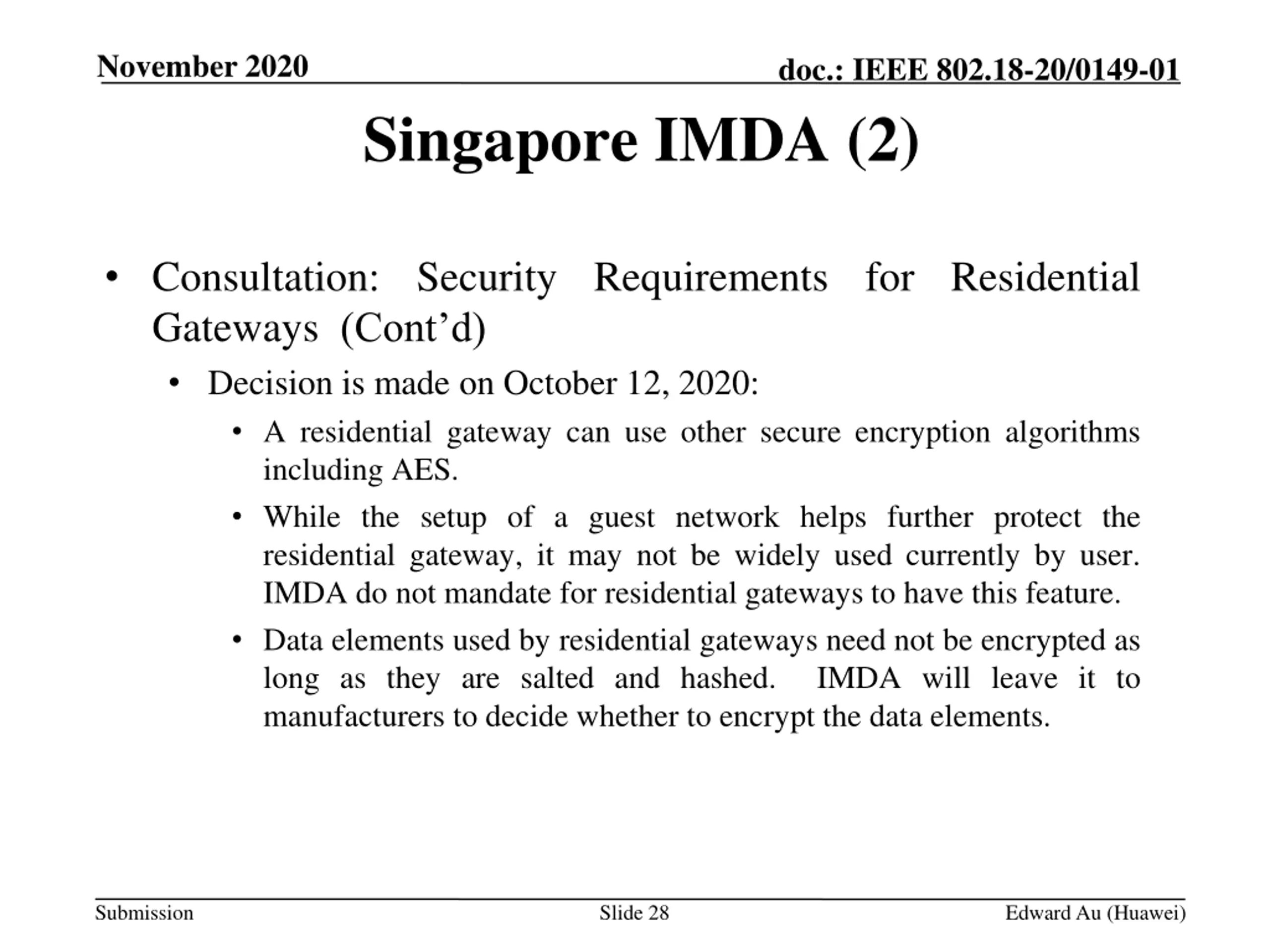 November 2020

doc.: IEEE 802.18-20/0149-01

Singapore IMDA (2)

• Consultation: Security Requirements for Residential Gateways (Cont’d)

• Decision is made on October 12, 2020:

• A residential gateway can use other secure encryption algorithms including AES.

• While the setup of a guest network helps further protect the residential gateway, it may not be widely used currently by user. IMDA do not mandate for residential gateways to have this feature.

• Data elements used by residential gateways need not be encrypted as long as they are salted and hashed. IMDA will leave it to manufacturers to decide whether to encrypt the data elements.

Submission

Slide 28

Edward Au (Huawei)